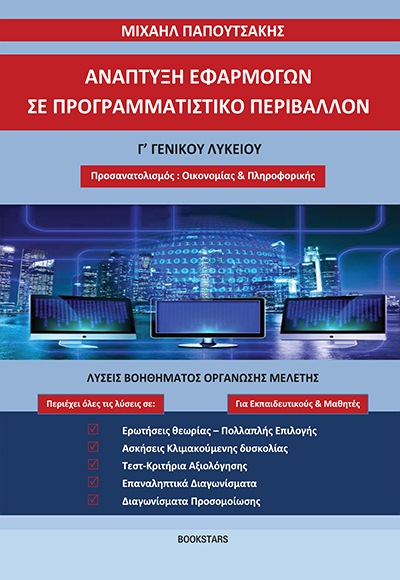 ΜΙΧΑΗΛ ΠΑΠΟΥΤΣΑΚΗΣ

ΑΝΑΠΤΥΞΗ ΕΦΑΡΜΟΓΩΝ ΣΕ ΠΡΟΓΡΑΜΜΑΤΙΣΤΙΚΟ ΠΕΡΙΒΑΛΛΟΝ

Γ' ΓΕΝΙΚΟΥ ΛΥΚΕΙΟΥ

Προσανατολισμός : Οικονομίας & Πληροφορικής

ΛΥΣΕΙΣ ΒΟΗΘΗΜΑΤΟΣ ΟΡΓΑΝΩΣΗΣ ΜΕΛΕΤΗΣ

Περιέχει όλες τις λύσεις σε:

Για Εκπαιδευτικούς & Μαθητές

Ερωτήσεις θεωρίας – Πολλαπλής Επιλογής
Ασκήσεις Κλιμακούμενης δυσκολίας
Τεστ-Κριτήρια Αξιολόγησης
Επαναληπτικά Διαγωνίσματα
Διαγωνίσματα Προσομοίωσης

BOOKSTARS